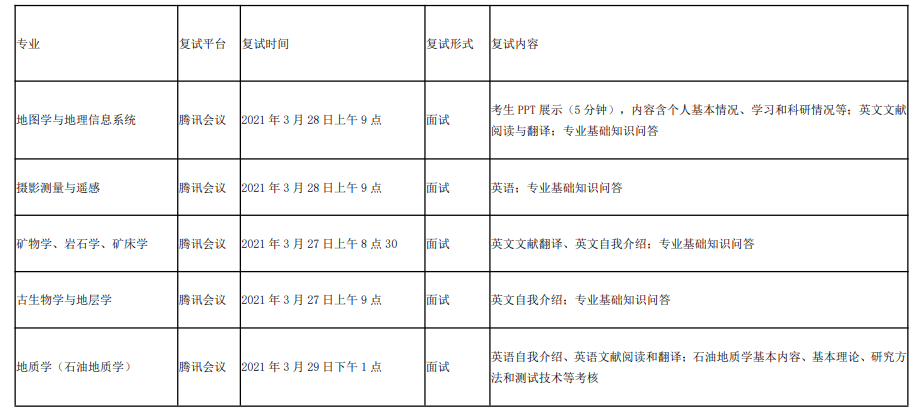 | 专业 | 复试平台 | 复试时间 | 复试形式 | 复试内容 |
|---|---|---|---|---|
| 地图学与地理信息系统 | 腾讯会议 | 2021年3月28日上午9点 | 面试 | 考生PPT展示（5分钟），内容含个人基本情况、学习和科研情况等；英文文献阅读与翻译；专业基础知识问答 |
| 摄影测量与遥感 | 腾讯会议 | 2021年3月28日上午9点 | 面试 | 英语；专业基础知识问答 |
| 矿物学、岩石学、矿床学 | 腾讯会议 | 2021年3月27日上午8点30 | 面试 | 英文文献翻译、英文自我介绍；专业基础知识问答 |
| 古生物学与地层学 | 腾讯会议 | 2021年3月27日上午9点 | 面试 | 英文自我介绍；专业基础知识问答 |
| 地质学（石油地质学） | 腾讯会议 | 2021年3月29日下午1点 | 面试 | 英语自我介绍、英语文献阅读和翻译；石油地质学基本内容、基本理论、研究方法和测试技术等考核 |